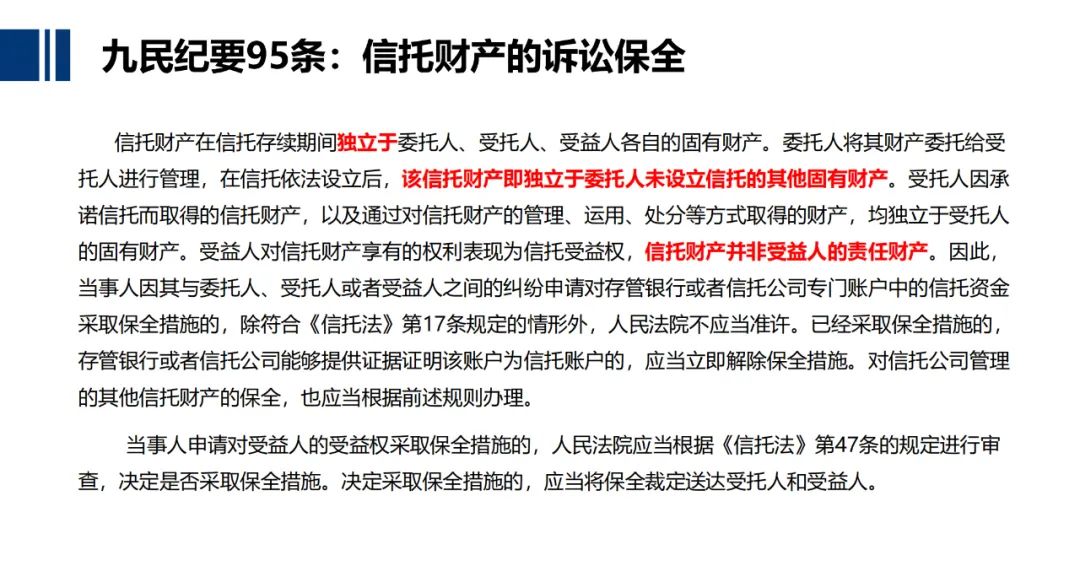 九民纪要95条：信托财产的诉讼保全

信托财产在信托存续期间独立于委托人、受托人、受益人各自的固有财产。委托人将其财产委托给受托人进行管理，在信托依法设立后，该信托财产即独立于委托人未设立信托的其他固有财产。受托人因承诺信托而取得的信托财产，以及通过对信托财产的管理、运用、处分等方式取得的财产，均独立于受托人的固有财产。受益人对信托财产享有的权利表现为信托受益权，信托财产并非受益人的责任财产。因此，当事人因其与委托人、受托人或者受益人之间的纠纷申请对存管银行或者信托公司专门账户中的信托资金采取保全措施的，除符合《信托法》第17条规定的情形外，人民法院不应当准许。已经采取保全措施的，存管银行或者信托公司能够提供证据证明该账户为信托账户的，应当立即解除保全措施。对信托公司管理的其他信托财产的保全，也应当根据前述规则办理。

当事人申请对受益人的受益权采取保全措施的，人民法院应当根据《信托法》第47条的规定进行审查，决定是否采取保全措施。决定采取保全措施的，应当将保全裁定送达受托人和受益人。